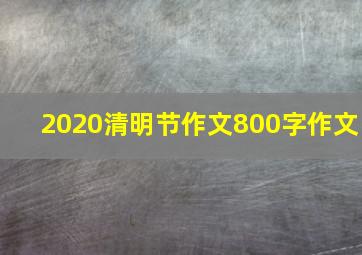 2020清明节作文800字作文